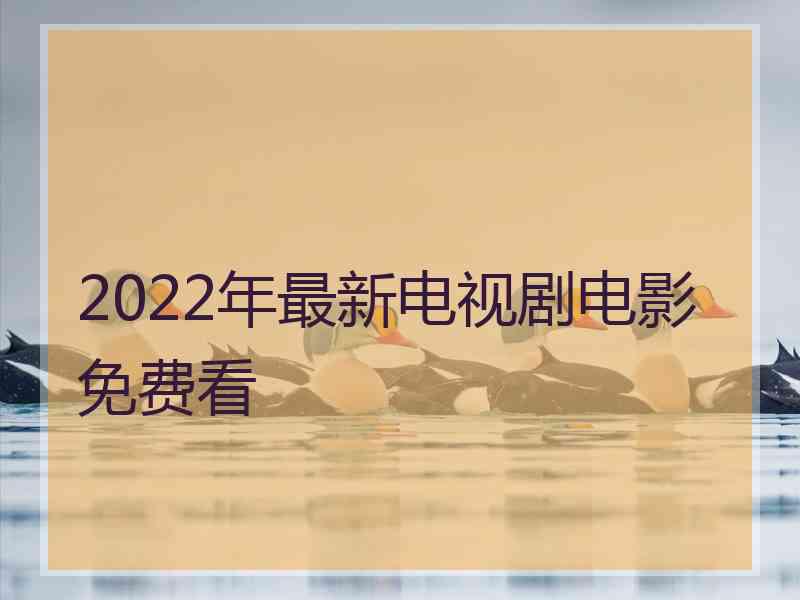 2022年最新电视剧电影免费看